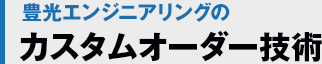 豊光エンジニアリングの
カスタムオーダー技術